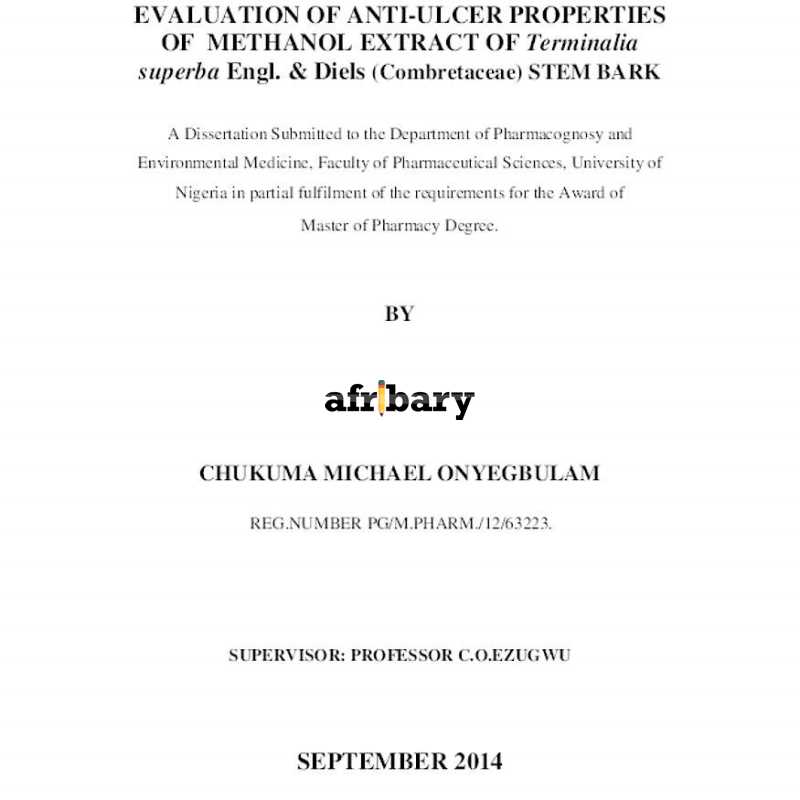 EVALUATION OF ANTI-ULCER PROPERTIES OF METHANOL EXTRACT OF Terminalia superba Engl. & Diels (Combretaceae) STEM BARK

A Dissertation Submitted to the Department of Pharmacognosy and Environmental Medicine, Faculty of Pharmaceutical Sciences, University of Nigeria in partial fulfilment of the requirements for the Award of Master of Pharmacy Degree.

BY

afribary

CHUKUMA MICHAEL ONYEGBULAM

REG.NUMBER PG/M.PHARM./12/63223.

SUPERVISOR: PROFESSOR C.O.EZUGWU

SEPTEMBER 2014